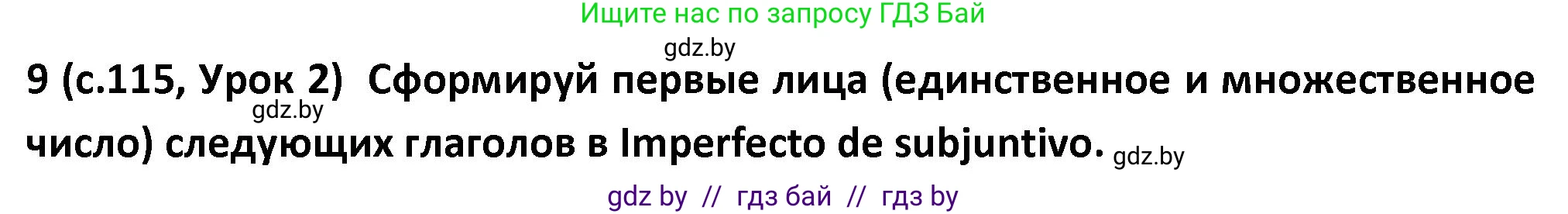 Ищите нас по запросу ГДЗ Бай

gdz.by

9 (с.115, Урок 2) Сформируй первые лица (единственное и множественное число) следующих глаголов в Imperfecto de subjuntivo.

gdz.by

gdz.by

gdz by // гдз бай // гдз by